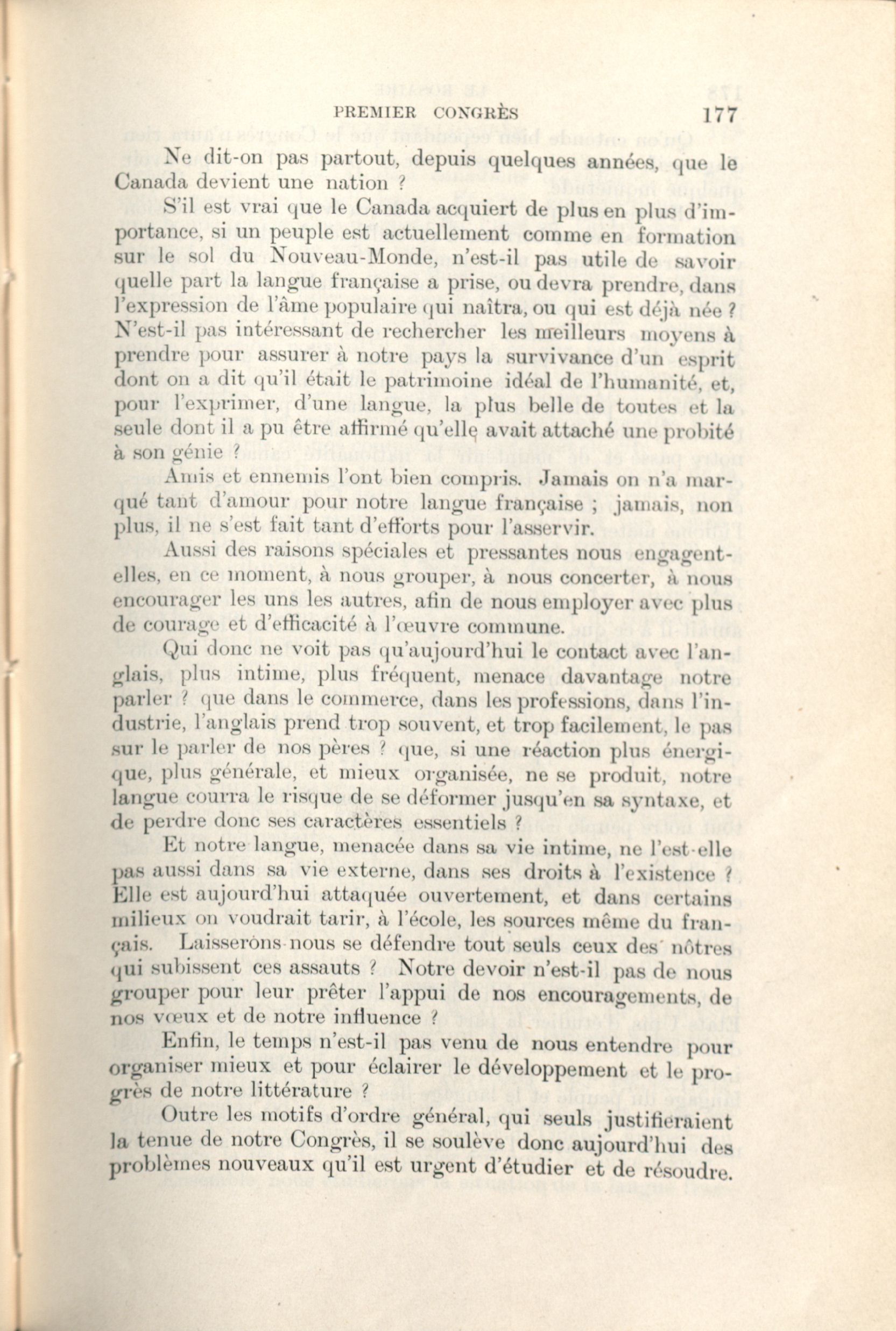 PREMIER CONGRÈS 177

Ne dit-on pas partout, depuis quelques années, que le Canada devient une nation ?

S'il est vrai que le Canada acquiert de plus en plus d'importance, si un peuple est actuellement comme en formation sur le sol du Nouveau-Monde, n'est-il pas utile de savoir quelle part la langue française a prise, ou devra prendre, dans l'expression de l'âme populaire qui naîtra, ou qui est déjà née ? N'est-il pas intéressant de rechercher les meilleurs moyens à prendre pour assurer à notre pays la survivance d'un esprit dont on a dit qu'il était le patrimoine idéal de l'humanité, et, pour l'exprimer, d'une langue, la plus belle de toutes et la seule dont il a pu être affirmé qu'elle avait attaché une probité à son génie ?

Amis et ennemis l'ont bien compris. Jamais on n'a marqué tant d'amour pour notre langue française ; jamais, non plus, il ne s'est fait tant d'efforts pour l'asservir.

Aussi des raisons spéciales et pressantes nous engagent-elles, en ce moment, à nous grouper, à nous concerter, à nous encourager les uns les autres, afin de nous employer avec plus de courage et d'efficacité à l'œuvre commune.

Qui donc ne voit pas qu'aujourd'hui le contact avec l'anglais, plus intime, plus fréquent, menace davantage notre parler ? que dans le commerce, dans les professions, dans l'industrie, l'anglais prend trop souvent, et trop facilement, le pas sur le parler de nos pères ? que, si une réaction plus énergique, plus générale, et mieux organisée, ne se produit, notre langue courra le risque de se déformer jusqu'en sa syntaxe, et de perdre donc ses caractères essentiels ?

Et notre langue, menacée dans sa vie intime, ne l'est-elle pas aussi dans sa vie externe, dans ses droits à l'existence ? Elle est aujourd'hui attaquée ouvertement, et dans certains milieux on voudrait tarir, à l'école, les sources même du français. Laisserons-nous se défendre tout seuls ceux des nôtres qui subissent ces assauts ? Notre devoir n'est-il pas de nous grouper pour leur prêter l'appui de nos encouragements, de nos vœux et de notre influence ?

Enfin, le temps n'est-il pas venu de nous entendre pour organiser mieux et pour éclairer le développement et le progrès de notre littérature ?

Outre les motifs d'ordre général, qui seuls justifieraient la tenue de notre Congrès, il se soulève donc aujourd'hui des problèmes nouveaux qu'il est urgent d'étudier et de résoudre.